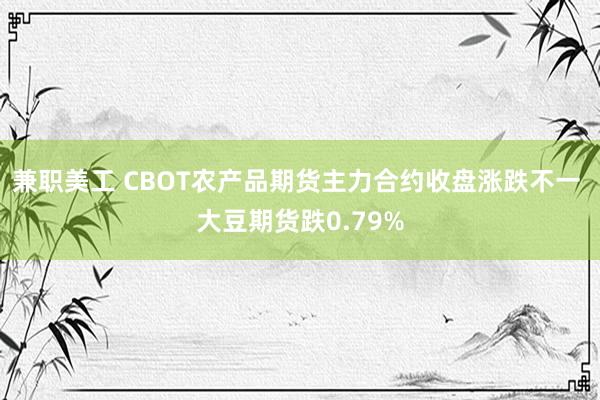 兼职美工 CBOT农产品期货主力合约收盘涨跌不一 大豆期货跌0.79%